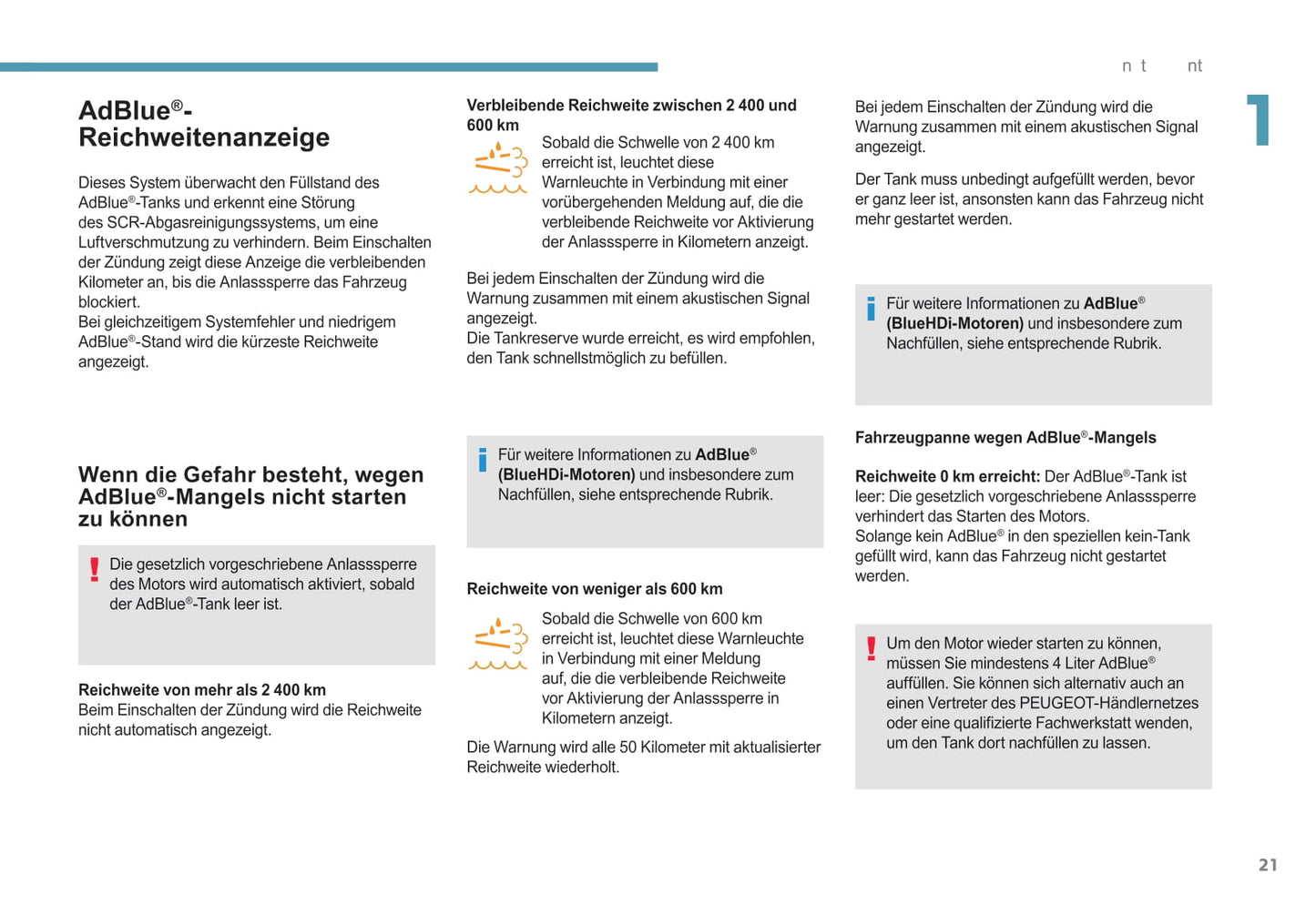 n t nt

1

AdBlue®-Reichweitenanzeige

Dieses System überwacht den Füllstand des AdBlue®-Tanks und erkennt eine Störung des SCR-Abgasreinigungssystems, um eine Luftverschmutzung zu verhindern. Beim Einschalten der Zündung zeigt diese Anzeige die verbleibenden Kilometer an, bis die Anlasssperre das Fahrzeug blockiert.
Bei gleichzeitigem Systemfehler und niedrigem AdBlue®-Stand wird die kürzeste Reichweite angezeigt.

Wenn die Gefahr besteht, wegen AdBlue®-Mangels nicht starten zu können

Die gesetzlich vorgeschriebene Anlasssperre des Motors wird automatisch aktiviert, sobald der AdBlue®-Tank leer ist.

Reichweite von mehr als 2 400 km
Beim Einschalten der Zündung wird die Reichweite nicht automatisch angezeigt.

Verbleibende Reichweite zwischen 2 400 und 600 km

Sobald die Schwelle von 2 400 km erreicht ist, leuchtet diese Warnleuchte in Verbindung mit einer vorübergehenden Meldung auf, die die verbleibende Reichweite vor Aktivierung der Anlasssperre in Kilometern anzeigt.

Bei jedem Einschalten der Zündung wird die Warnung zusammen mit einem akustischen Signal angezeigt.
Die Tankreserve wurde erreicht, es wird empfohlen, den Tank schnellstmöglich zu befüllen.

Für weitere Informationen zu AdBlue® (BlueHDi-Motoren) und insbesondere zum Nachfüllen, siehe entsprechende Rubrik.

Reichweite von weniger als 600 km

Sobald die Schwelle von 600 km erreicht ist, leuchtet diese Warnleuchte in Verbindung mit einer Meldung auf, die die verbleibende Reichweite vor Aktivierung der Anlasssperre in Kilometern anzeigt.

Die Warnung wird alle 50 Kilometer mit aktualisierter Reichweite wiederholt.

Bei jedem Einschalten der Zündung wird die Warnung zusammen mit einem akustischen Signal angezeigt.

Der Tank muss unbedingt aufgefüllt werden, bevor er ganz leer ist, ansonsten kann das Fahrzeug nicht mehr gestartet werden.

Für weitere Informationen zu AdBlue® (BlueHDi-Motoren) und insbesondere zum Nachfüllen, siehe entsprechende Rubrik.

Fahrzeugpanne wegen AdBlue®-Mangels

Reichweite 0 km erreicht: Der AdBlue®-Tank ist leer: Die gesetzlich vorgeschriebene Anlasssperre verhindert das Starten des Motors.
Solange kein AdBlue® in den speziellen kein-Tank gefüllt wird, kann das Fahrzeug nicht gestartet werden.

Um den Motor wieder starten zu können, müssen Sie mindestens 4 Liter AdBlue® auffüllen. Sie können sich alternativ auch an einen Vertreter des PEUGEOT-Händlernetzes oder eine qualifizierte Fachwerkstatt wenden, um den Tank dort nachfüllen zu lassen.

21